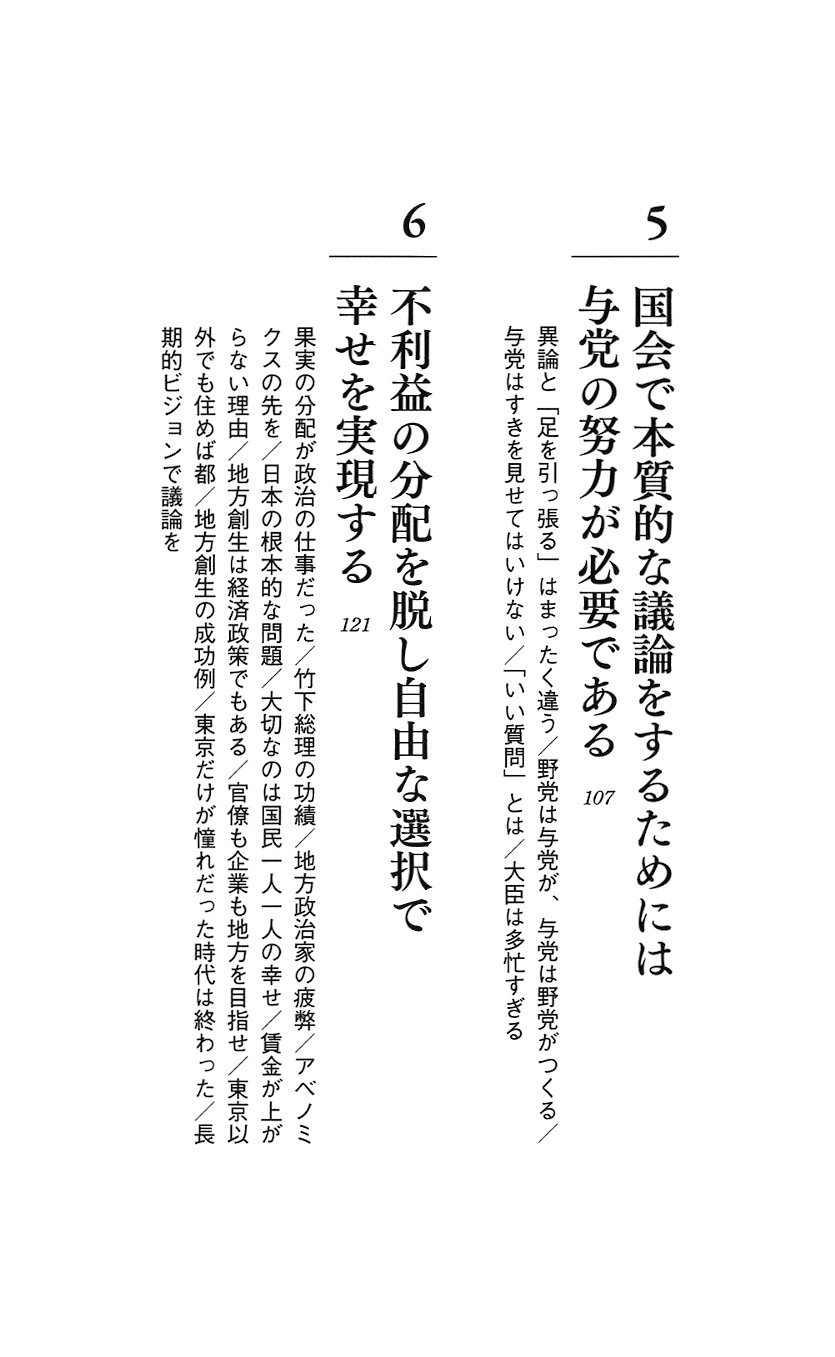 5

国会で本質的な議論をするためには与党の努力が必要である 107

異論と「足を引っ張る」はまったく違う／野党は与党が、与党は野党がつくる／与党はすきを見せてはいけない／「いい質問」とは／大臣は多忙すぎる

6

不利益の分配を脱し自由な選択で幸せを実現する 121

果実の分配が政治の仕事だった／竹下総理の功績／地方政治家の疲弊／アベノミクスの先を／日本の根本的な問題／大切なのは国民一人一人の幸せ／賃金が上がらない理由／地方創生は経済政策でもある／官僚も企業も地方を目指せ／東京以外でも住めば都／地方創生の成功例／東京だけが憧れだった時代は終わった／長期的ビジョンで議論を